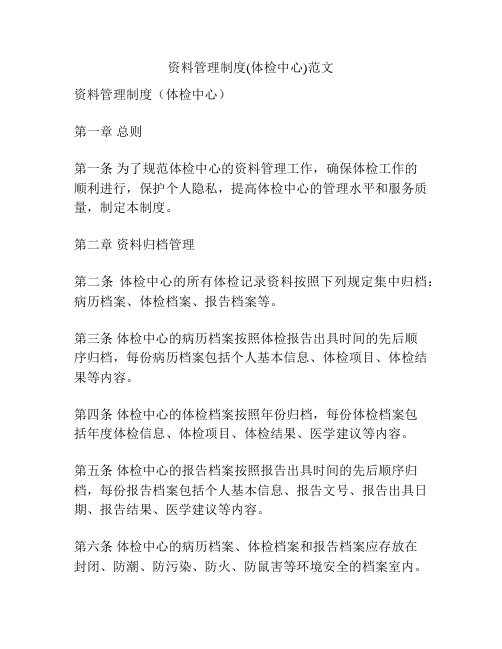 资料管理制度(体检中心)范文

资料管理制度（体检中心）

第一章 总则

第一条 为了规范体检中心的资料管理工作，确保体检工作的顺利进行，保护个人隐私，提高体检中心的管理水平和服务质量，制定本制度。

第二章 资料归档管理

第二条 体检中心的所有体检记录资料按照下列规定集中归档：病历档案、体检档案、报告档案等。

第三条 体检中心的病历档案按照体检报告出具时间的先后顺序归档，每份病历档案包括个人基本信息、体检项目、体检结果等内容。

第四条 体检中心的体检档案按照年份归档，每份体检档案包括年度体检信息、体检项目、体检结果、医学建议等内容。

第五条 体检中心的报告档案按照报告出具时间的先后顺序归档，每份报告档案包括个人基本信息、报告文号、报告出具日期、报告结果、医学建议等内容。

第六条 体检中心的病历档案、体检档案和报告档案应存放在封闭、防潮、防污染、防火、防鼠害等环境安全的档案室内。